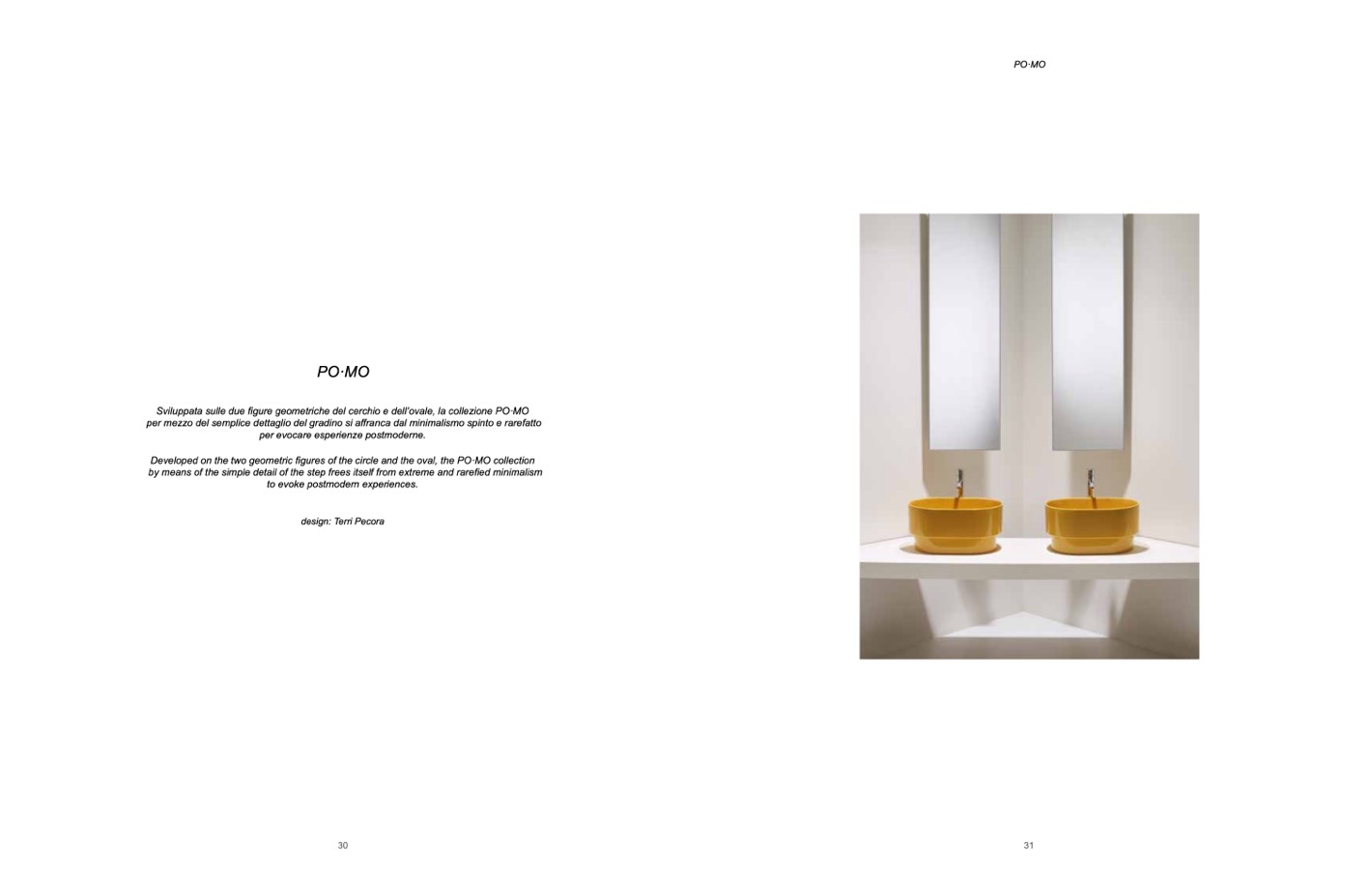 PO·MO

Sviluppata sulle due figure geometriche del cerchio e dell'ovale, la collezione PO·MO per mezzo del semplice dettaglio del gradino si affranca dal minimalismo spinto e rarefatto per evocare esperienze postmoderne.

Developed on the two geometric figures of the circle and the oval, the PO·MO collection by means of the simple detail of the step frees itself from extreme and rarefied minimalism to evoke postmodern experiences.

design: Terri Pecora

30

PO·MO

31